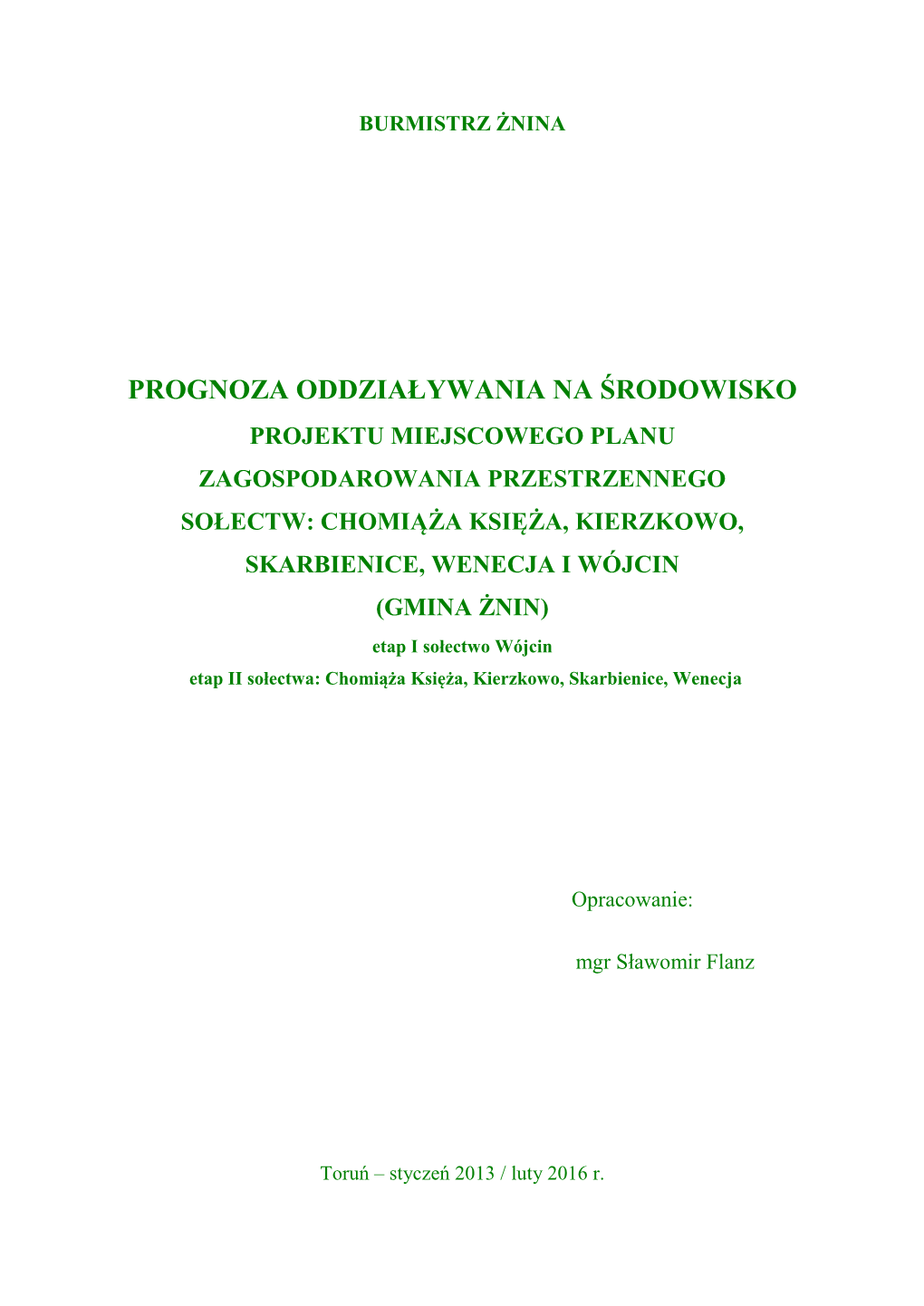 BURMISTRZ ŻNINA

PROGNOZA ODDZIAŁYWANIA NA ŚRODOWISKO
PROJEKTU MIEJSCOWEGO PLANU
ZAGOSPODAROWANIA PRZESTRZENNEGO
SOŁECTW: CHOMIĄŻA KSIĘŻA, KIERZKOWO,
SKARBIENICE, WENECJA I WÓJCIN
(GMINA ŻNIN)
etap I sołectwo Wójcin
etap II sołectwa: Chomiąża Księża, Kierzkowo, Skarbienice, Wenecja

Opracowanie:

mgr Sławomir Flanz

Toruń – styczeń 2013 / luty 2016 r.